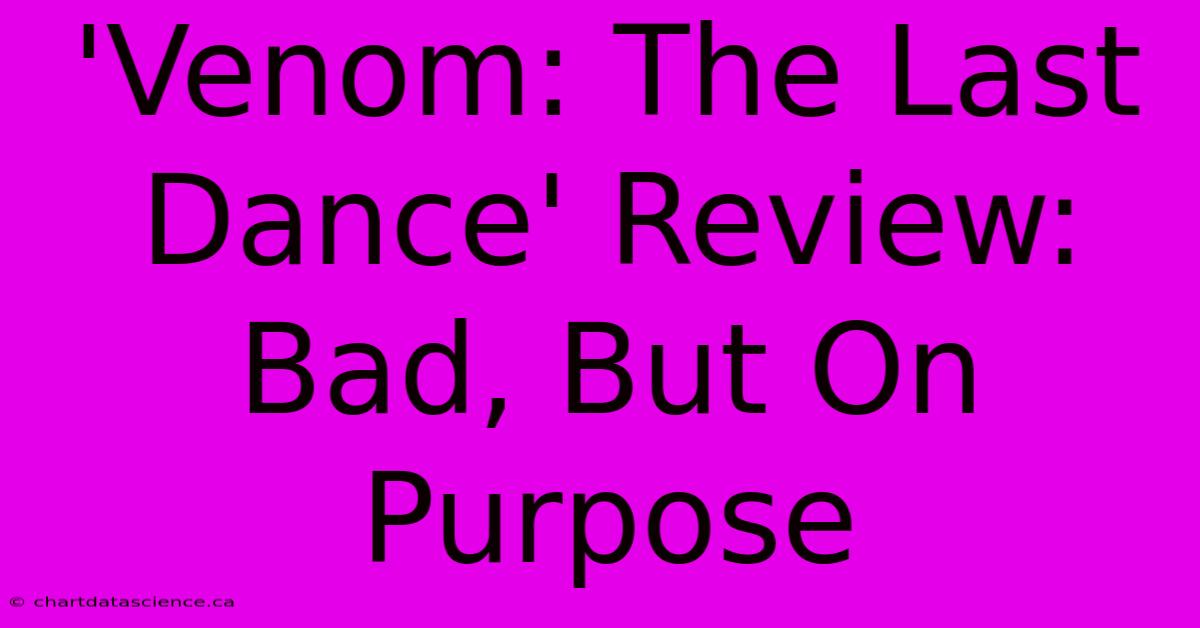 'Venom: The Last Dance' Review: Bad, But On Purpose

© chartdatascience.ca